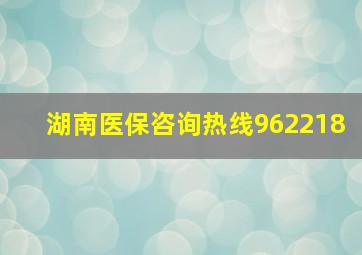 湖南医保咨询热线962218